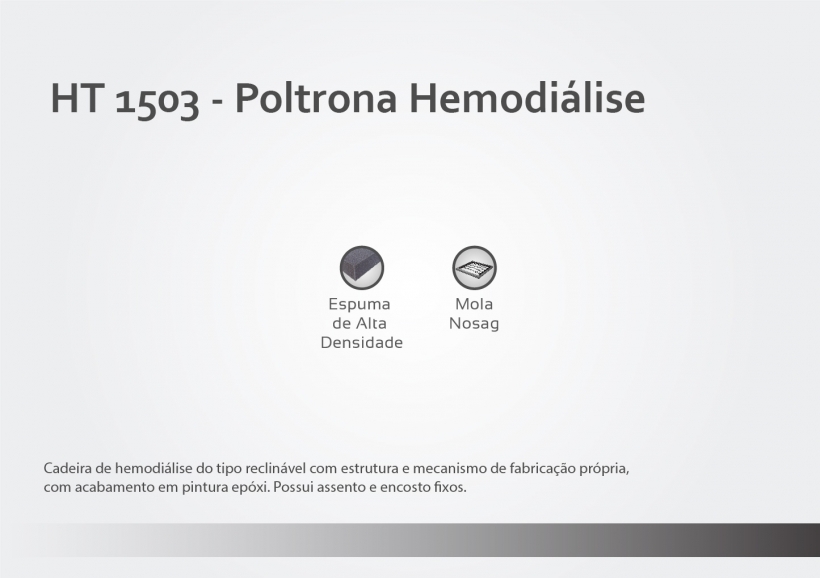 HT 1503 - Poltrona Hemodiálise

Espuma
de Alta
Densidade

Mola
Nosag

Cadeira de hemodiálise do tipo reclinável com estrutura e mecanismo de fabricação própria, com acabamento em pintura epóxi. Possui assento e encosto fixos.